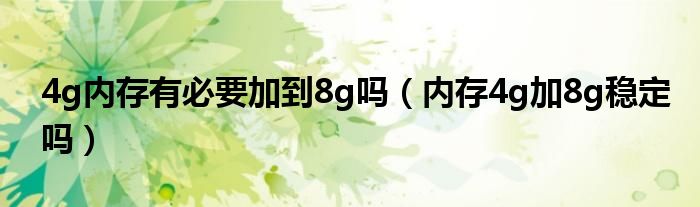 4g内存有必要加到8g吗（内存4g加8g稳定吗）